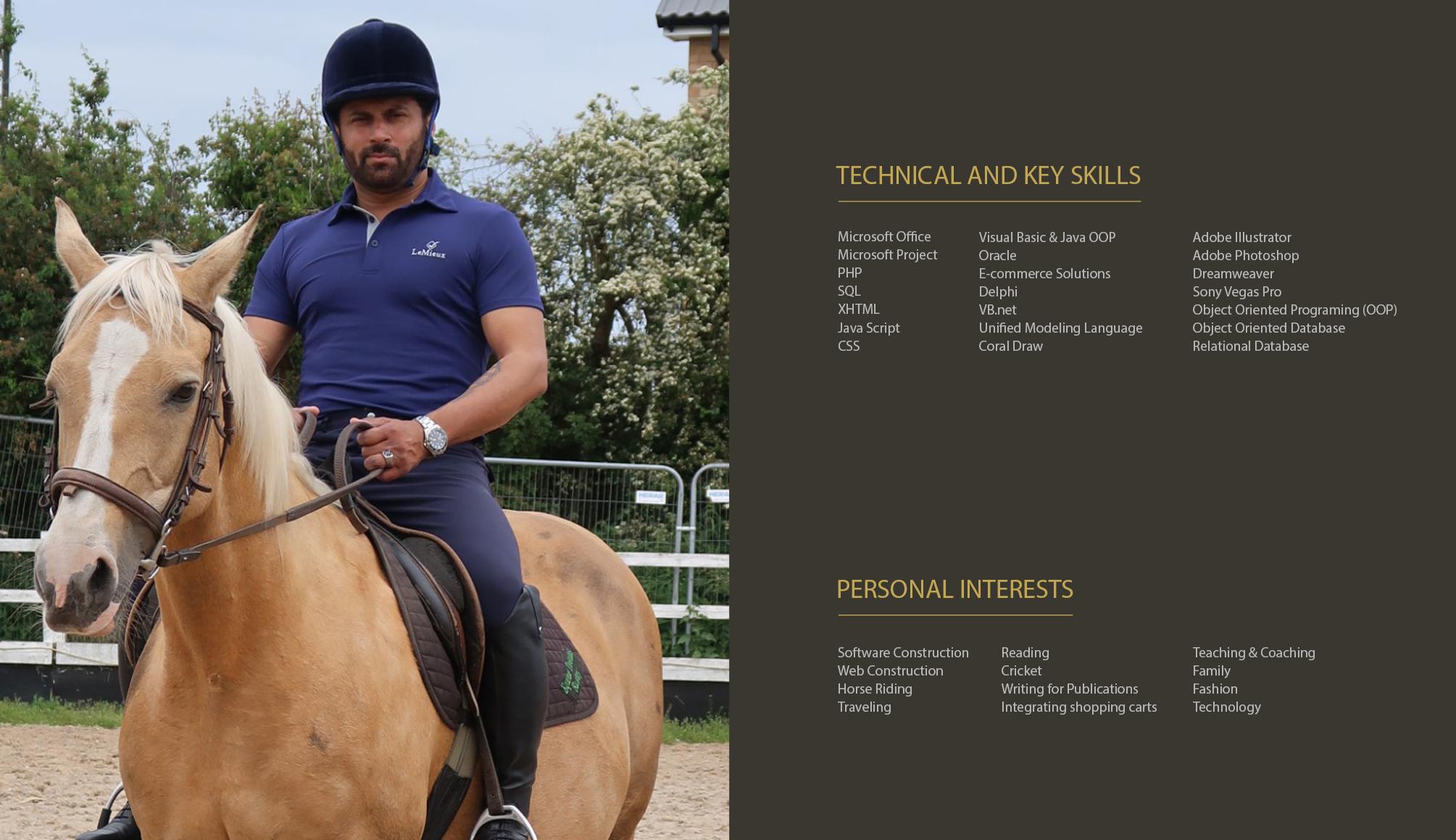 TECHNICAL AND KEY SKILLS

Microsoft Office
Microsoft Project
PHP
SQL
XHTML
Java Script
CSS

Visual Basic & Java OOP
Oracle
E-commerce Solutions
Delphi
VB.net
Unified Modeling Language
Coral Draw

Adobe Illustrator
Adobe Photoshop
Dreamweaver
Sony Vegas Pro
Object Oriented Programing (OOP)
Object Oriented Database
Relational Database

PERSONAL INTERESTS

Software Construction
Web Construction
Horse Riding
Traveling

Reading
Cricket
Writing for Publications
Integrating shopping carts

Teaching & Coaching
Family
Fashion
Technology